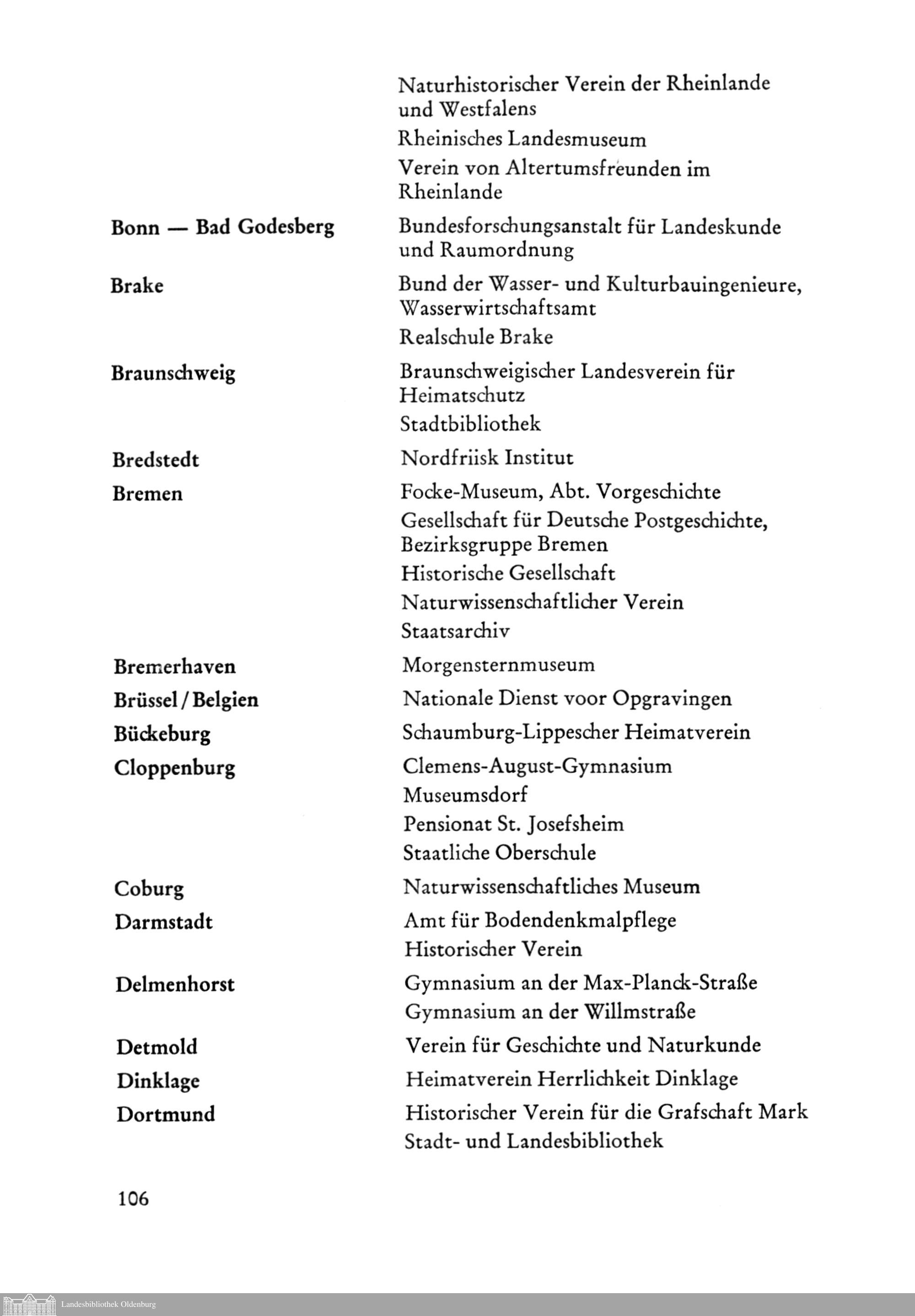 Naturhistorischer Verein der Rheinlande und Westfalens

Rheinisches Landesmuseum

Verein von Altertumsfreunden im Rheinlande

Bonn — Bad Godesberg
Bundesforschungsanstalt für Landeskunde und Raumordnung

Brake
Bund der Wasser- und Kulturbauingenieure, Wasserwirtschaftsamt

Realschule Brake

Braunschweig
Braunschweigischer Landesverein für Heimatschutz

Stadtbibliothek

Bredstedt
Nordfriisk Institut

Bremen
Focke-Museum, Abt. Vorgeschichte

Gesellschaft für Deutsche Postgeschichte, Bezirksgruppe Bremen

Historische Gesellschaft

Naturwissenschaftlicher Verein

Staatsarchiv

Bremerhaven
Morgensternmuseum

Brüssel / Belgien
Nationale Dienst voor Opgravingen

Bückeburg
Schaumburg-Lippescher Heimatverein

Cloppenburg
Clemens-August-Gymnasium

Museumsdorf

Pensionat St. Josefsheim

Staatliche Oberschule

Coburg
Naturwissenschaftliches Museum

Darmstadt
Amt für Bodendenkmalpflege

Historischer Verein

Delmenhorst
Gymnasium an der Max-Planck-Straße

Gymnasium an der Willmstraße

Detmold
Verein für Geschichte und Naturkunde

Dinklage
Heimatverein Herrlichkeit Dinklage

Dortmund
Historischer Verein für die Grafschaft Mark

Stadt- und Landesbibliothek

106

Landesbibliothek Oldenburg